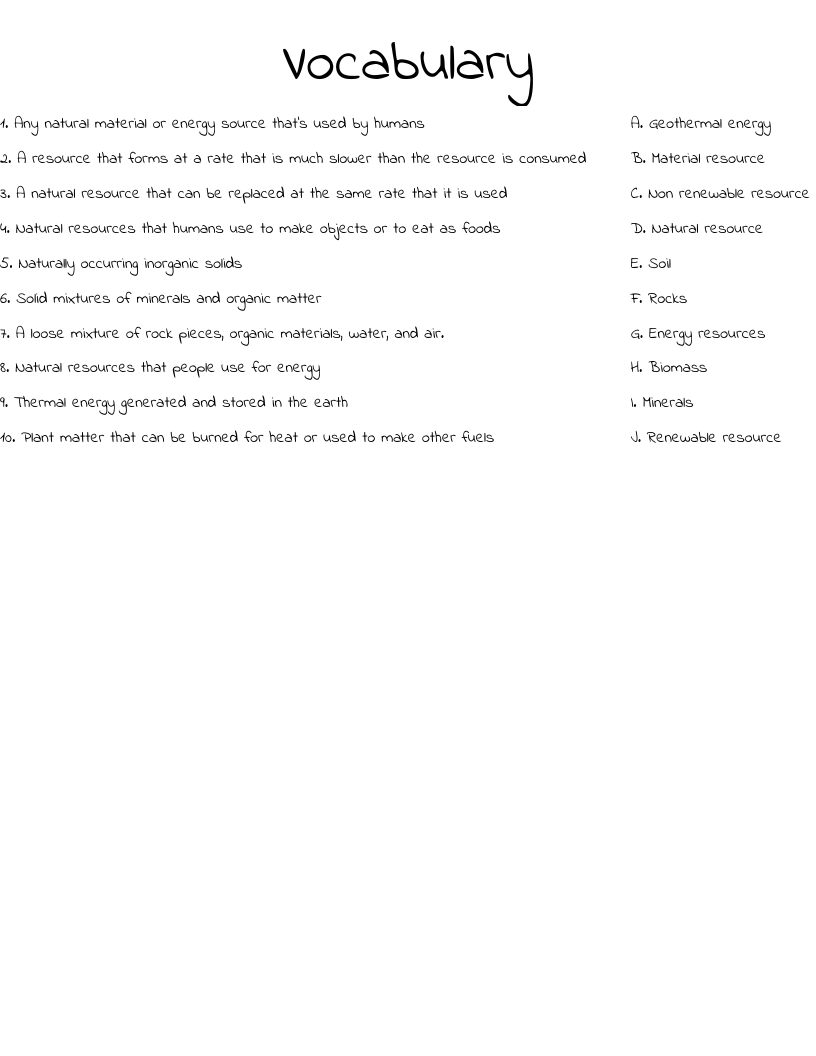 Vocabulary

1. Any natural material or energy source that's used by humans

2. A resource that forms at a rate that is much slower than the resource is consumed

3. A natural resource that can be replaced at the same rate that it is used

4. Natural resources that humans use to make objects or to eat as foods

5. Naturally occurring inorganic solids

6. Solid mixtures of minerals and organic matter

7. A loose mixture of rock pieces, organic materials, water, and air.

8. Natural resources that people use for energy

9. Thermal energy generated and stored in the earth

10. Plant matter that can be burned for heat or used to make other fuels

A. Geothermal energy

B. Material resource

C. Non renewable resource

D. Natural resource

E. Soil

F. Rocks

G. Energy resources

H. Biomass

I. Minerals

J. Renewable resource